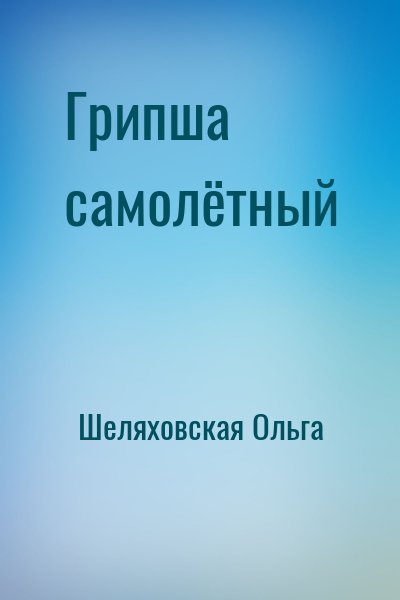 Грипша самолётный

Шеляховская Ольга